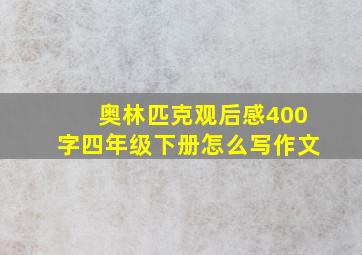 奥林匹克观后感400字四年级下册怎么写作文